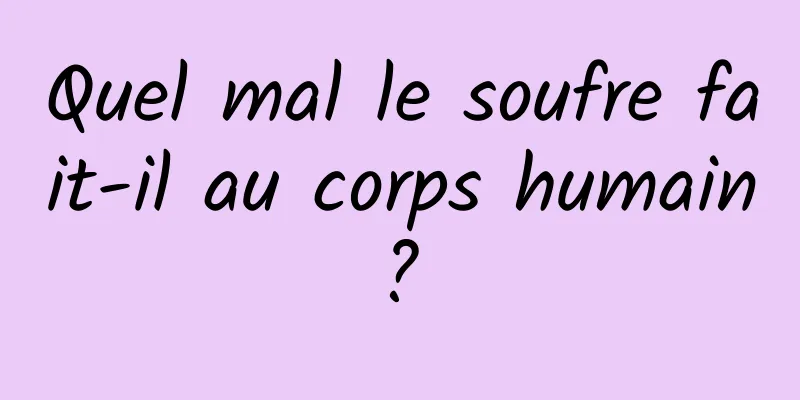 Quel mal le soufre fait-il au corps humain ?